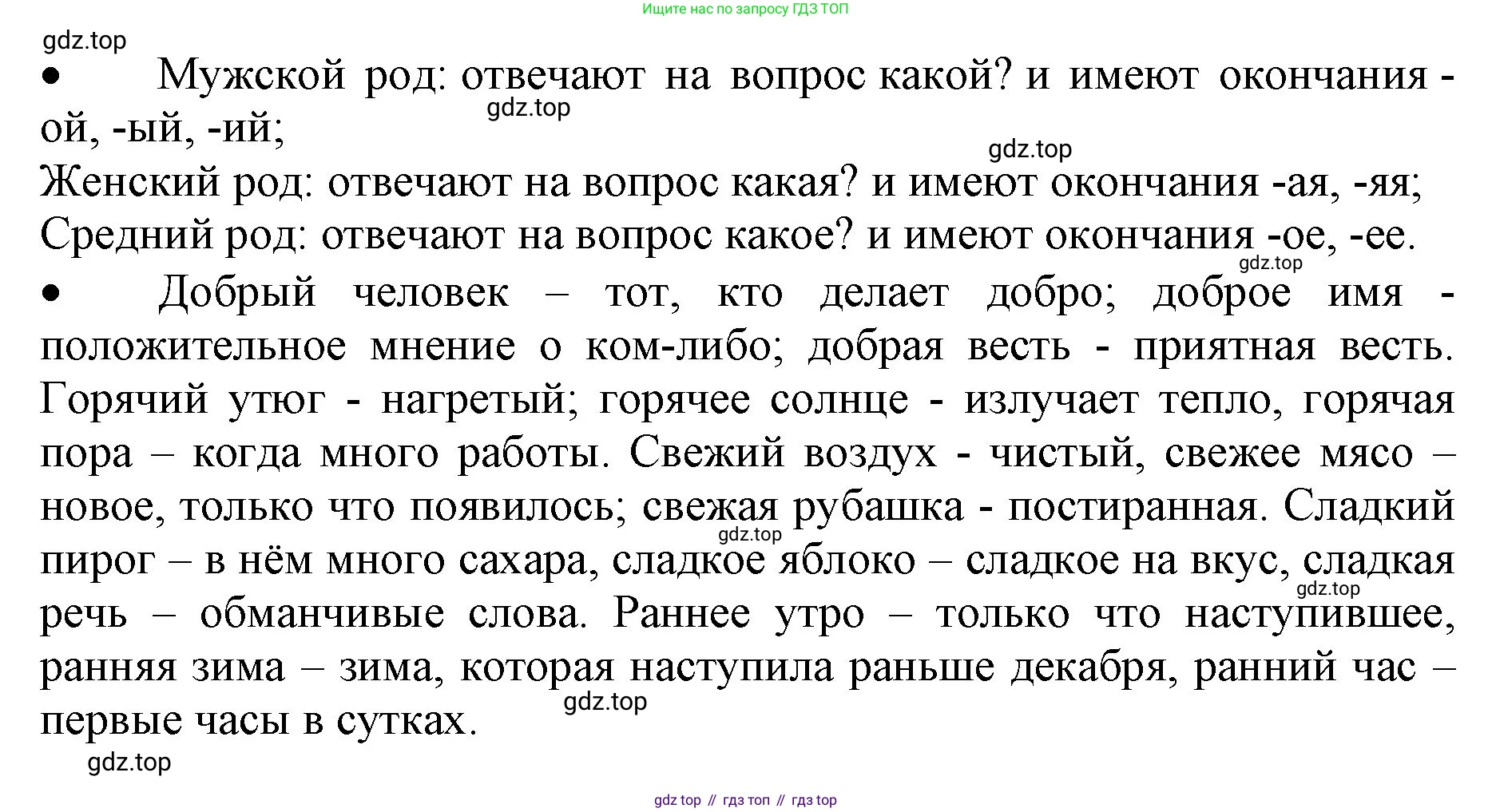 Ищите нас по запросу ГДЗ ТОП

gdz.top

• Мужской род: отвечают на вопрос какой? и имеют окончания -ой, -ый, -ий;

gdz.top

gdz.top

Женский род: отвечают на вопрос какая? и имеют окончания -ая, -яя;

Средний род: отвечают на вопрос какое? и имеют окончания -ое, -ее.

gdz.top

• Добрый человек – тот, кто делает добро; доброе имя - положительное мнение о ком-либо; добрая весть - приятная весть. Горячий утюг - нагретый; горячее солнце - излучает тепло, горячая пора – когда много работы. Свежий воздух - чистый, свежее мясо – новое, только что появилось; свежая рубашка - постиранная. Сладкий пирог – в нём много сахара, сладкое яблоко – сладкое на вкус, сладкая речь – обманчивые слова. Раннее утро – только что наступившее, ранняя зима – зима, которая наступила раньше декабря, ранний час – первые часы в сутках.

gdz.top

gdz.top

gdz.top

gdz.top

gdz top // гдз топ // гдз top